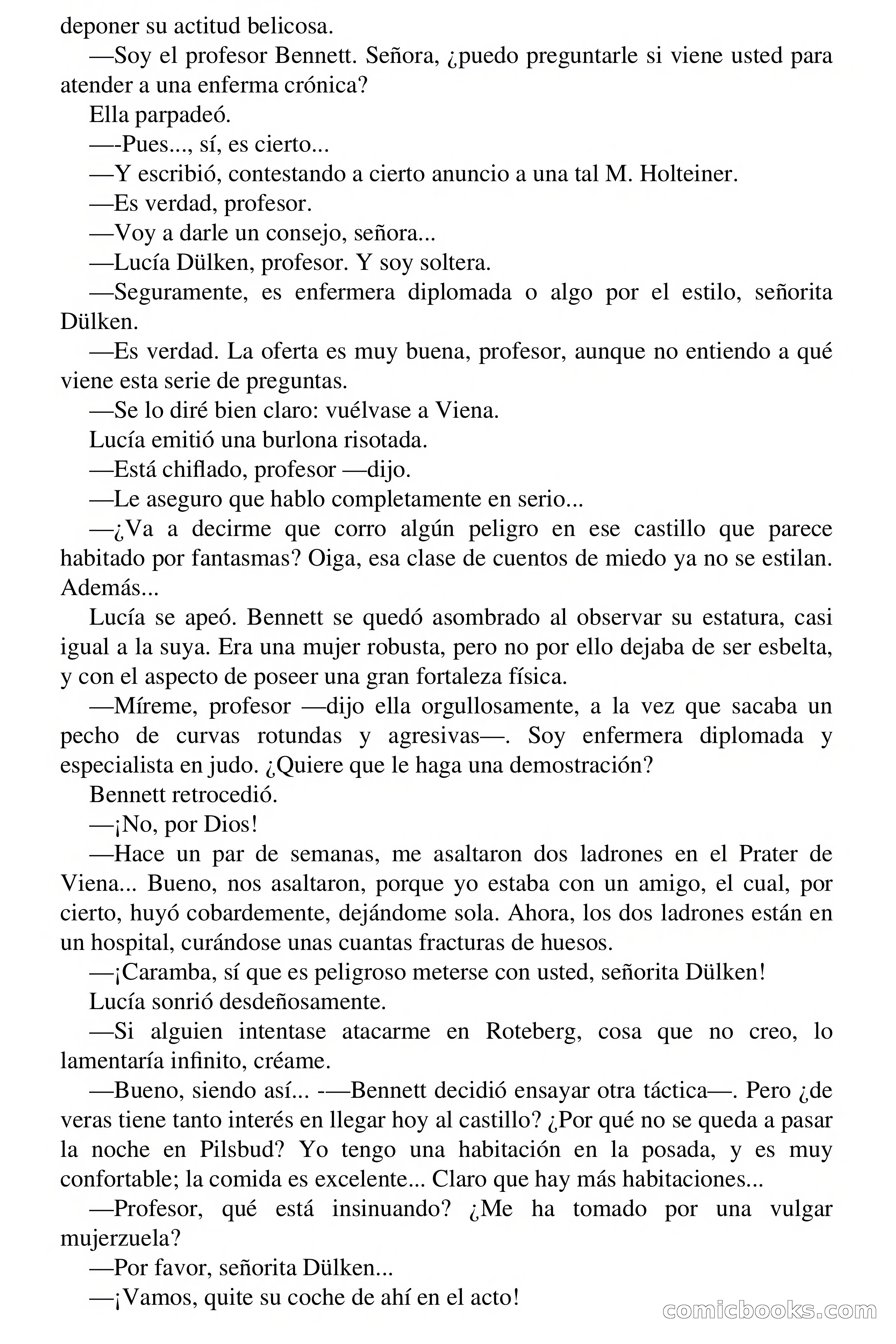 deponer su actitud belicosa.

—Soy el profesor Bennett. Señora, ¿puedo preguntarle si viene usted para atender a una enferma crónica?

Ella parpadeó.

—-Pues..., sí, es cierto...

—Y escribió, contestando a cierto anuncio a una tal M. Holteiner.

—Es verdad, profesor.

—Voy a darle un consejo, señora...

—Lucía Dülken, profesor. Y soy soltera.

—Seguramente, es enfermera diplomada o algo por el estilo, señorita Dülken.

—Es verdad. La oferta es muy buena, profesor, aunque no entiendo a qué viene esta serie de preguntas.

—Se lo diré bien claro: vuélvase a Viena.

Lucía emitió una burlona risotada.

—Está chiflado, profesor —dijo.

—Le aseguro que hablo completamente en serio...

—¿Va a decirme que corro algún peligro en ese castillo que parece habitado por fantasmas? Oiga, esa clase de cuentos de miedo ya no se estilan. Además...

Lucía se apeó. Bennett se quedó asombrado al observar su estatura, casi igual a la suya. Era una mujer robusta, pero no por ello dejaba de ser esbelta, y con el aspecto de poseer una gran fortaleza física.

—Míreme, profesor —dijo ella orgullosamente, a la vez que sacaba un pecho de curvas rotundas y agresivas—. Soy enfermera diplomada y especialista en judo. ¿Quiere que le haga una demostración?

Bennett retrocedió.

—¡No, por Dios!

—Hace un par de semanas, me asaltaron dos ladrones en el Prater de Viena... Bueno, nos asaltaron, porque yo estaba con un amigo, el cual, por cierto, huyó cobardemente, dejándome sola. Ahora, los dos ladrones están en un hospital, curándose unas cuantas fracturas de huesos.

—¡Caramba, sí que es peligroso meterse con usted, señorita Dülken!

Lucía sonrió desdeñosamente.

—Si alguien intentase atacarme en Roteberg, cosa que no creo, lo lamentaría infinito, créame.

—Bueno, siendo así... -—Bennett decidió ensayar otra táctica—. Pero ¿de veras tiene tanto interés en llegar hoy al castillo? ¿Por qué no se queda a pasar la noche en Pilsbud? Yo tengo una habitación en la posada, y es muy confortable; la comida es excelente... Claro que hay más habitaciones...

—Profesor, qué está insinuando? ¿Me ha tomado por una vulgar mujerzuela?

—Por favor, señorita Dülken...

—¡Vamos, quite su coche de ahí en el acto!

comicbooks.com